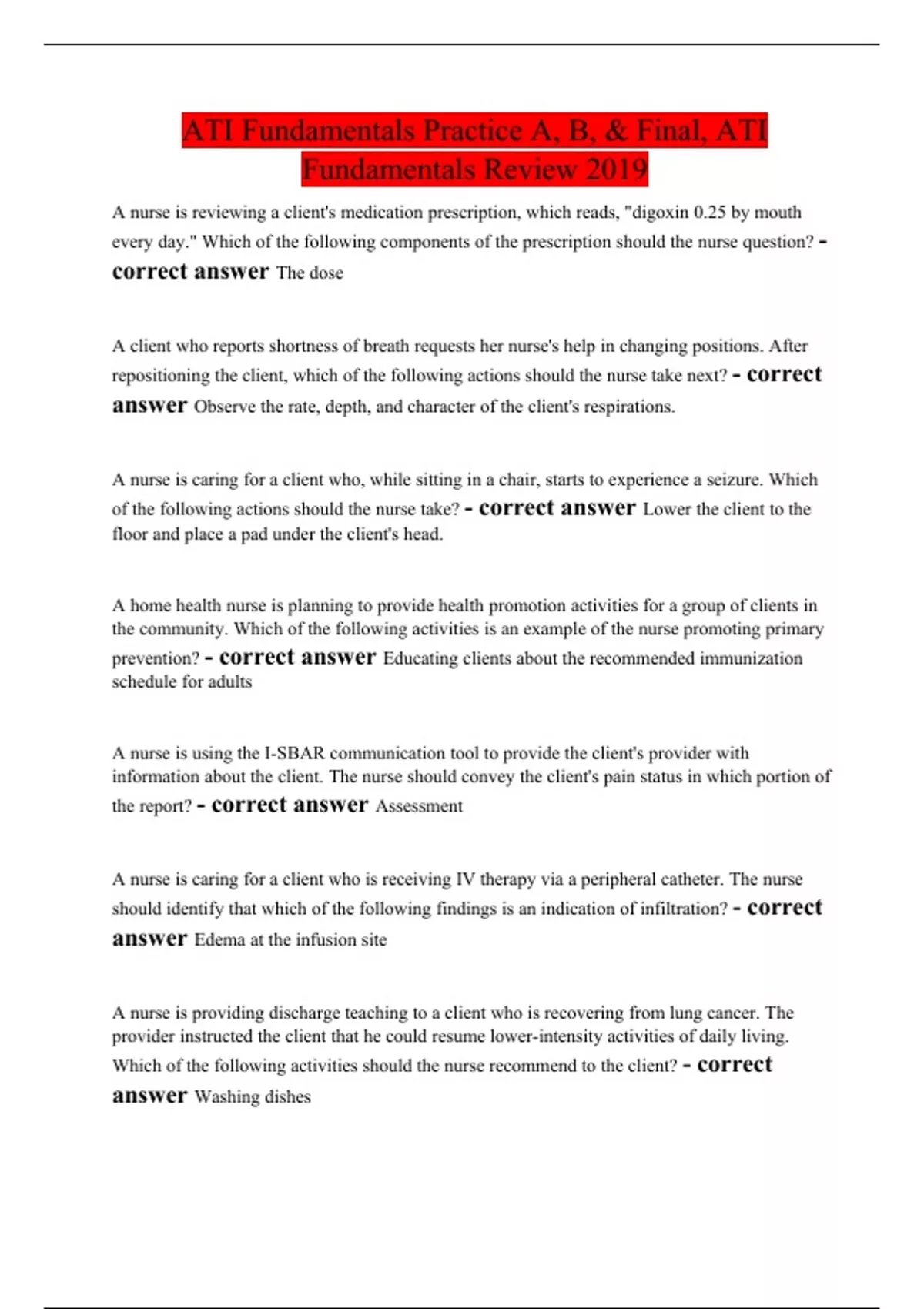 ATI Fundamentals Practice A, B, & Final, ATI Fundamentals Review 2019

A nurse is reviewing a client's medication prescription, which reads, "digoxin 0.25 by mouth every day." Which of the following components of the prescription should the nurse question? - correct answer The dose

A client who reports shortness of breath requests her nurse's help in changing positions. After repositioning the client, which of the following actions should the nurse take next? - correct answer Observe the rate, depth, and character of the client's respirations.

A nurse is caring for a client who, while sitting in a chair, starts to experience a seizure. Which of the following actions should the nurse take? - correct answer Lower the client to the floor and place a pad under the client's head.

A home health nurse is planning to provide health promotion activities for a group of clients in the community. Which of the following activities is an example of the nurse promoting primary prevention? - correct answer Educating clients about the recommended immunization schedule for adults

A nurse is using the I-SBAR communication tool to provide the client's provider with information about the client. The nurse should convey the client's pain status in which portion of the report? - correct answer Assessment

A nurse is caring for a client who is receiving IV therapy via a peripheral catheter. The nurse should identify that which of the following findings is an indication of infiltration? - correct answer Edema at the infusion site

A nurse is providing discharge teaching to a client who is recovering from lung cancer. The provider instructed the client that he could resume lower-intensity activities of daily living. Which of the following activities should the nurse recommend to the client? - correct answer Washing dishes